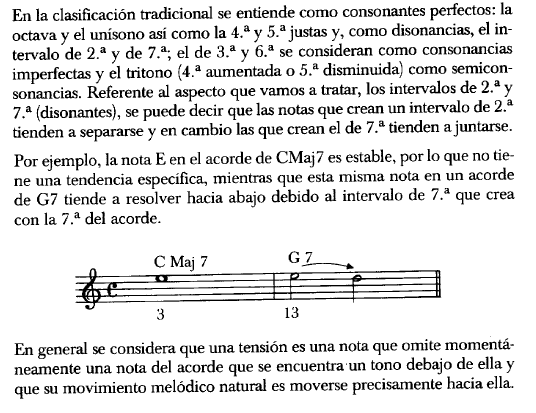 En la clasificación tradicional se entiende como consonantes perfectos: la octava y el unísono así como la 4.ª y 5.ª justas y, como disonancias, el intervalo de 2.ª y de 7.ª; el de 3.ª y 6.ª se consideran como consonancias imperfectas y el tritono (4.ª aumentada o 5.ª disminuida) como semiconsonancias. Referente al aspecto que vamos a tratar, los intervalos de 2.ª y 7.ª (disonantes), se puede decir que las notas que crean un intervalo de 2.ª tienden a separarse y en cambio las que crean el de 7.ª tienden a juntarse.

Por ejemplo, la nota E en el acorde de CMaj7 es estable, por lo que no tiene una tendencia específica, mientras que esta misma nota en un acorde de G7 tiende a resolver hacia abajo debido al intervalo de 7.ª que crea con la 7.ª del acorde.

C Maj 7
G 7
3
13

En general se considera que una tensión es una nota que omite momentáneamente una nota del acorde que se encuentra un tono debajo de ella y que su movimiento melódico natural es moverse precisamente hacia ella.